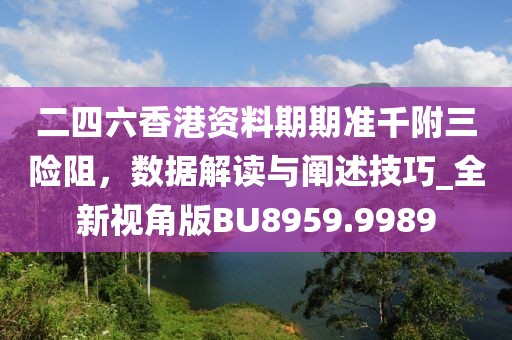 二四六香港资料期期准千附三险阻，数据解读与阐述技巧_全新视角版BU8959.9989